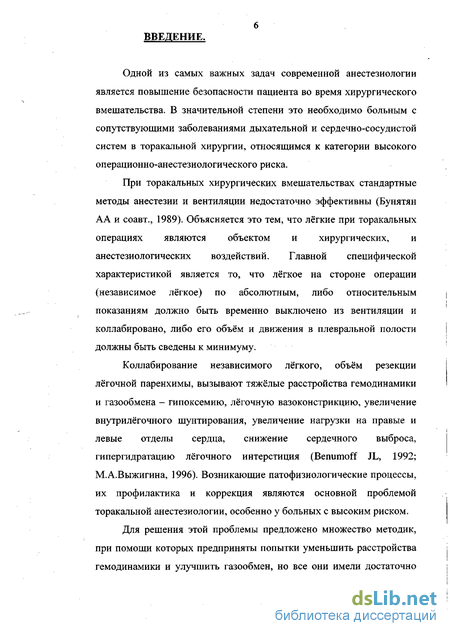 6

ВВЕДЕНИЕ.

Одной из самых важных задач современной анестезиологии является повышение безопасности пациента во время хирургического вмешательства. В значительной степени это необходимо больным с сопутствующими заболеваниями дыхательной и сердечно-сосудистой систем в торакальной хирургии, относящимся к категории высокого операционно-анестезиологического риска.

При торакальных хирургических вмешательствах стандартные методы анестезии и вентиляции недостаточно эффективны (Бунятян АА и соавт., 1989). Объясняется это тем, что лёгкие при торакальных операциях являются объектом и хирургических, и анестезиологических воздействий. Главной специфической характеристикой является то, что лёгкое на стороне операции (независимое лёгкое) по абсолютным, либо относительным показаниям должно быть временно выключено из вентиляции и коллабировано, либо его объём и движения в плевральной полости должны быть сведены к минимуму.

Коллабирование независимого лёгкого, объём резекции лёгочной паренхимы, вызывают тяжёлые расстройства гемодинамики и газообмена – гипоксемию, лёгочную вазоконстрикцию, увеличение внутрилёгочного шунтирования, увеличение нагрузки на правые и левые отделы сердца, снижение сердечного выброса, гипергидратацию лёгочного интерстиция (Benumoff JL, 1992; М.А.Выжигина, 1996). Возникающие патофизиологические процессы, их профилактика и коррекция являются основной проблемой торакальной анестезиологии, особенно у больных с высоким риском.

Для решения этой проблемы предложено множество методик, при помощи которых предприняты попытки уменьшить расстройства гемодинамики и улучшить газообмен, но все они имели достаточно

dsLib.net
библиотека диссертаций